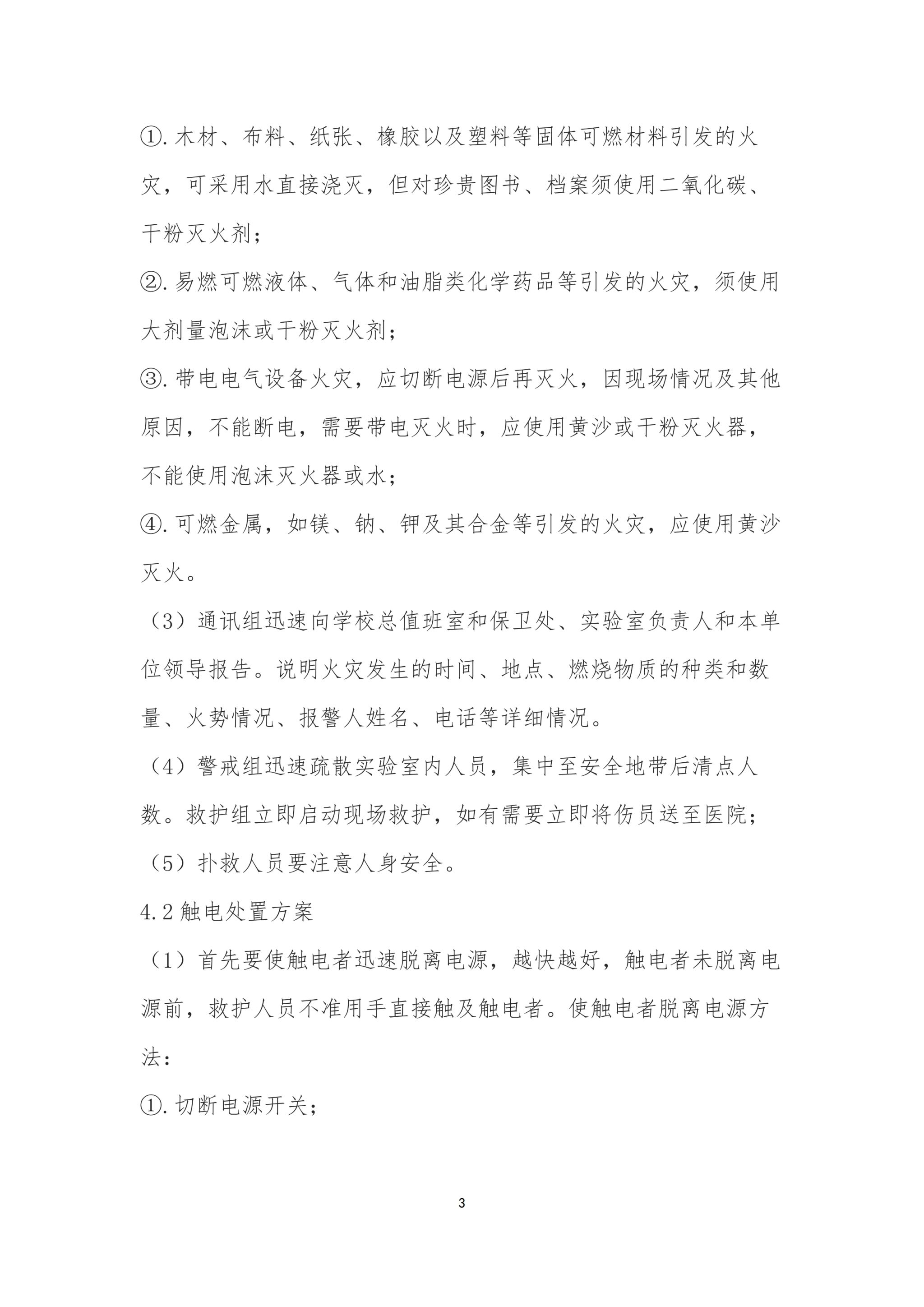 ①.木材、布料、纸张、橡胶以及塑料等固体可燃材料引发的火灾，可采用水直接浇灭，但对珍贵图书、档案须使用二氧化碳、干粉灭火剂；

②.易燃可燃液体、气体和油脂类化学药品等引发的火灾，须使用大剂量泡沫或干粉灭火剂；

③.带电电气设备火灾，应切断电源后再灭火，因现场情况及其他原因，不能断电，需要带电灭火时，应使用黄沙或干粉灭火器，不能使用泡沫灭火器或水；

④.可燃金属，如镁、钠、钾及其合金等引发的火灾，应使用黄沙灭火。

（3）通讯组迅速向学校总值班室和保卫处、实验室负责人和本单位领导报告。说明火灾发生的时间、地点、燃烧物质的种类和数量、火势情况、报警人姓名、电话等详细情况。

（4）警戒组迅速疏散实验室内人员，集中至安全地带后清点人数。救护组立即启动现场救护，如有需要立即将伤员送至医院；

（5）扑救人员要注意人身安全。

4.2 触电处置方案

（1）首先要使触电者迅速脱离电源，越快越好，触电者未脱离电源前，救护人员不准用手直接触及触电者。使触电者脱离电源方法：

①.切断电源开关；

3